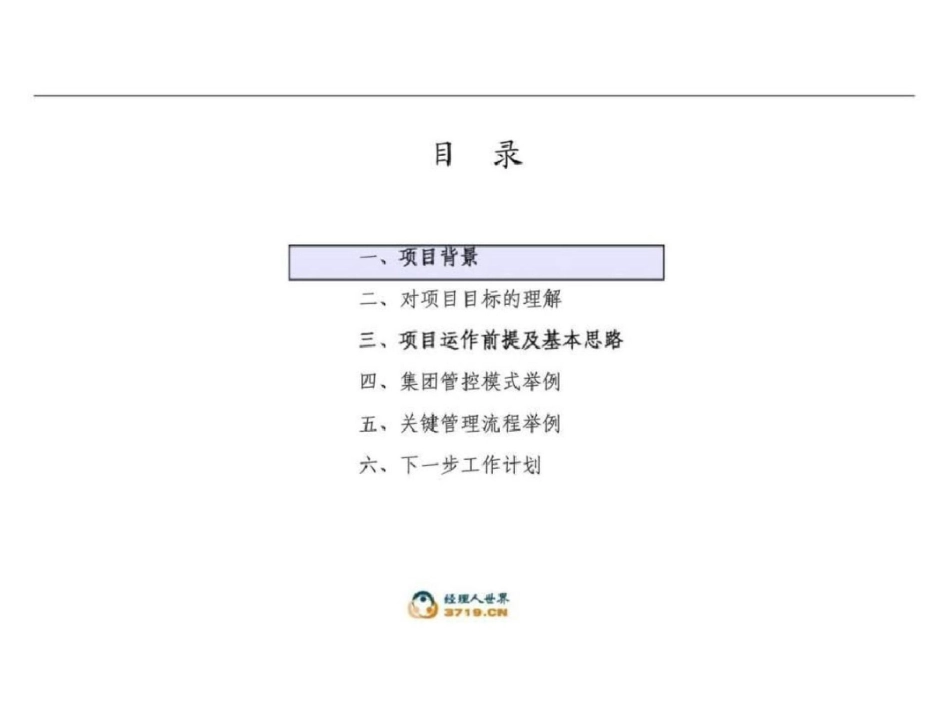 目　录

一、项目背景

二、对项目目标的理解

三、项目运作前提及基本思路

四、集团管控模式举例

五、关键管理流程举例

六、下一步工作计划

经理人世界
3719.CN